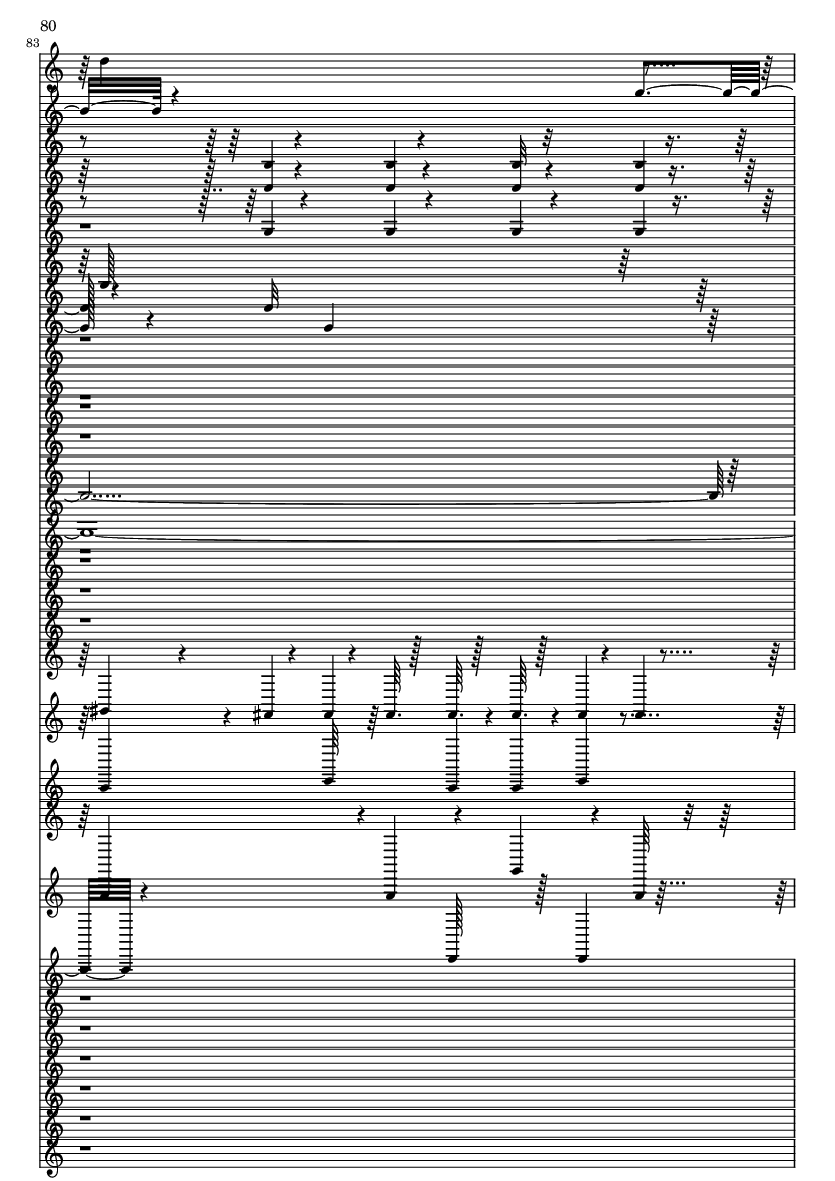 80

83